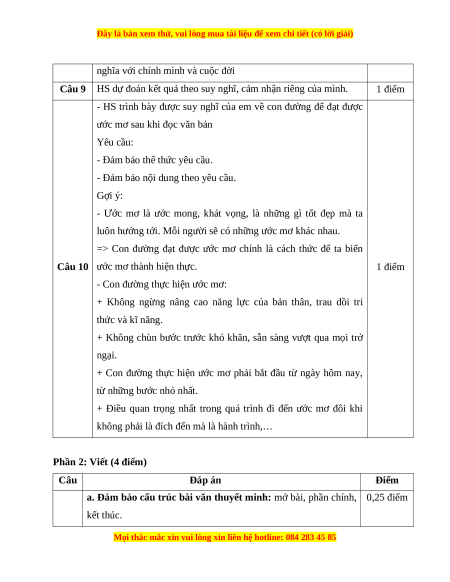 Đây là bản xem thử, vui lòng mua tài liệu để xem chi tiết (có lời giải)

| | nghĩa với chính mình và cuộc đời | |
|---|---|---|
| Câu 9 | HS dự đoán kết quả theo suy nghĩ, cảm nhận riêng của mình. | 1 điểm |
| Câu 10 | - HS trình bày được suy nghĩ của em về con đường để đạt được ước mơ sau khi đọc văn bản<br>Yêu cầu:<br>- Đảm bảo thể thức yêu cầu.<br>- Đảm bảo nội dung theo yêu cầu.<br>Gợi ý:<br>- Ước mơ là ước mong, khát vọng, là những gì tốt đẹp mà ta luôn hướng tới. Mỗi người sẽ có những ước mơ khác nhau.<br>=> Con đường đạt được ước mơ chính là cách thức để ta biến ước mơ thành hiện thực.<br>- Con đường thực hiện ước mơ:<br>+ Không ngừng nâng cao năng lực của bản thân, trau dồi tri thức và kĩ năng.<br>+ Không chùn bước trước khó khăn, sẵn sàng vượt qua mọi trở ngại.<br>+ Con đường thực hiện ước mơ phải bắt đầu từ ngày hôm nay, từ những bước nhỏ nhất.<br>+ Điều quan trọng nhất trong quá trình đi đến ước mơ đôi khi không phải là đích đến mà là hành trình,… | 1 điểm |

Phần 2: Viết (4 điểm)

| Câu | Đáp án | Điểm |
|---|---|---|
| | a. Đảm bảo cấu trúc bài văn thuyết minh: mở bài, phần chính, kết thúc. | 0,25 điểm |

Mọi thắc mắc xin vui lòng xin liên hệ hotline: 084 283 45 85